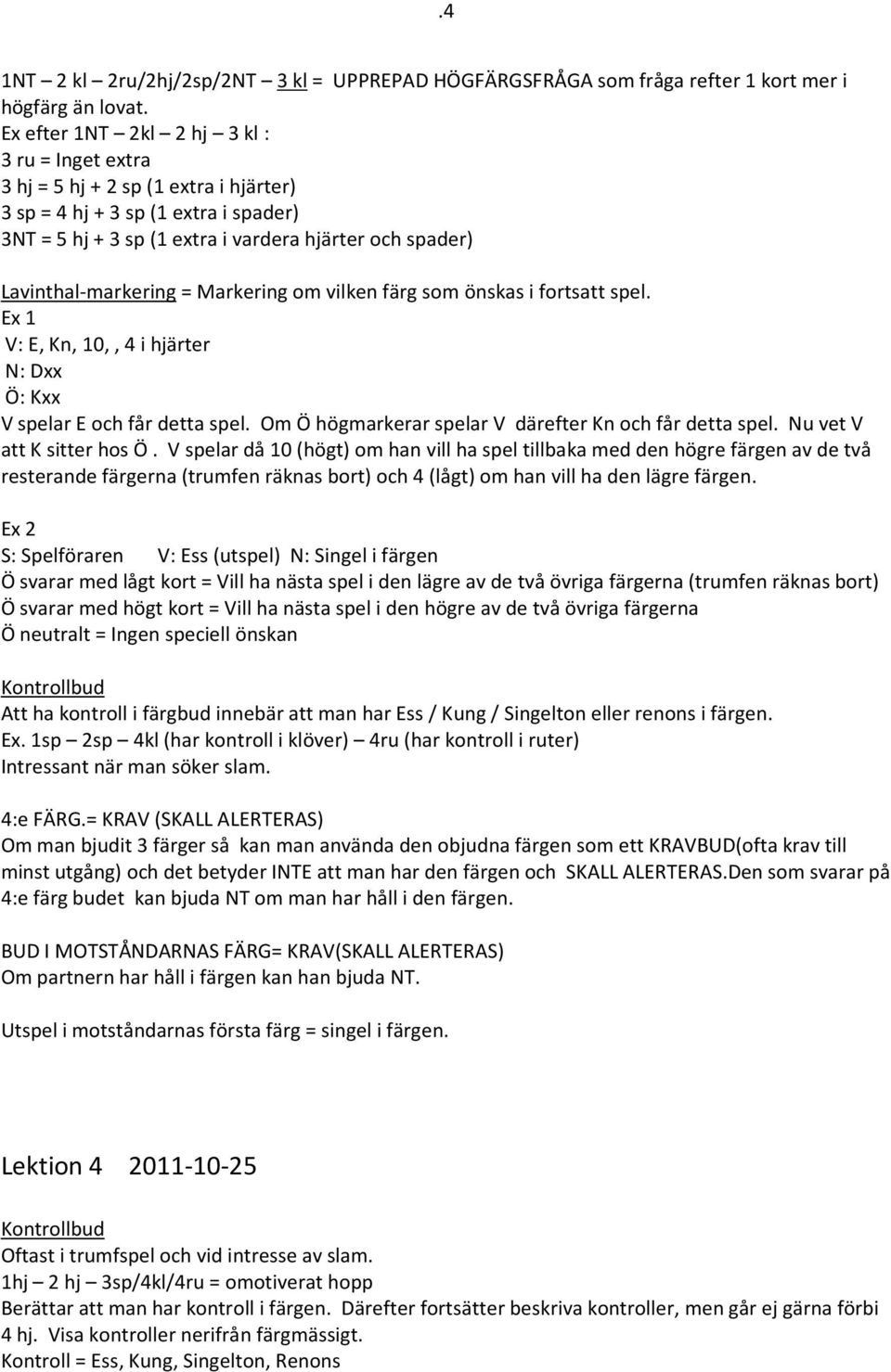 .4

1NT – 2 kl – 2ru/2hj/2sp/2NT – 3 kl = UPPREPAD HÖGFÄRGSFRÅGA som fråga refter 1 kort mer i högfärg än lovat.
Ex efter 1NT – 2kl – 2 hj – 3 kl :
3 ru = Inget extra
3 hj = 5 hj + 2 sp (1 extra i hjärter)
3 sp = 4 hj + 3 sp (1 extra i spader)
3NT = 5 hj + 3 sp (1 extra i vardera hjärter och spader)

Lavinthal-markering = Markering om vilken färg som önskas i fortsatt spel.
Ex 1
V: E, Kn, 10, , 4 i hjärter
N: Dxx
Ö: Kxx
V spelar E och får detta spel. Om Ö högmarkerar spelar V därefter Kn och får detta spel. Nu vet V att K sitter hos Ö . V spelar då 10 (högt) om han vill ha spel tillbaka med den högre färgen av de två resterande färgerna (trumfen räknas bort) och 4 (lågt) om han vill ha den lägre färgen.

Ex 2
S: Spelföraren V: Ess (utspel) N: Singel i färgen
Ö svarar med lågt kort = Vill ha nästa spel i den lägre av de två övriga färgerna (trumfen räknas bort)
Ö svarar med högt kort = Vill ha nästa spel i den högre av de två övriga färgerna
Ö neutralt = Ingen speciell önskan

Kontrollbud
Att ha kontroll i färgbud innebär att man har Ess / Kung / Singelton eller renons i färgen.
Ex. 1sp – 2sp – 4kl (har kontroll i klöver) – 4ru (har kontroll i ruter)
Intressant när man söker slam.

4:e FÄRG.= KRAV (SKALL ALERTERAS)
Om man bjudit 3 färger så kan man använda den objudna färgen som ett KRAVBUD(ofta krav till minst utgång) och det betyder INTE att man har den färgen och SKALL ALERTERAS.Den som svarar på 4:e färg budet kan bjuda NT om man har håll i den färgen.

BUD I MOTSTÅNDARNAS FÄRG= KRAV(SKALL ALERTERAS)
Om partnern har håll i färgen kan han bjuda NT.

Utspel i motståndarnas första färg = singel i färgen.

Lektion 4 2011-10-25

Kontrollbud
Oftast i trumfspel och vid intresse av slam.
1hj – 2 hj – 3sp/4kl/4ru = omotiverat hopp
Berättar att man har kontroll i färgen. Därefter fortsätter beskriva kontroller, men går ej gärna förbi 4 hj. Visa kontroller nerifrån färgmässigt.
Kontroll = Ess, Kung, Singelton, Renons